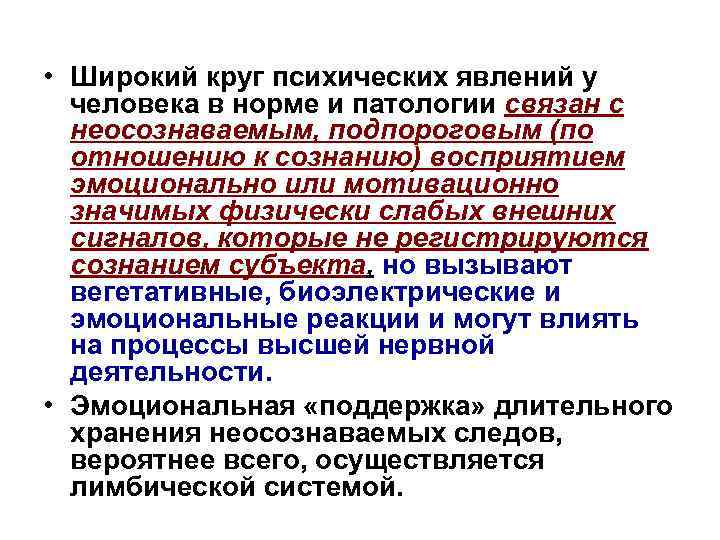 • Широкий круг психических явлений у человека в норме и патологии связан с неосознаваемым, подпороговым (по отношению к сознанию) восприятием эмоционально или мотивационно значимых физически слабых внешних сигналов, которые не регистрируются сознанием субъекта, но вызывают вегетативные, биоэлектрические и эмоциональные реакции и могут влиять на процессы высшей нервной деятельности.

• Эмоциональная «поддержка» длительного хранения неосознаваемых следов, вероятнее всего, осуществляется лимбической системой.